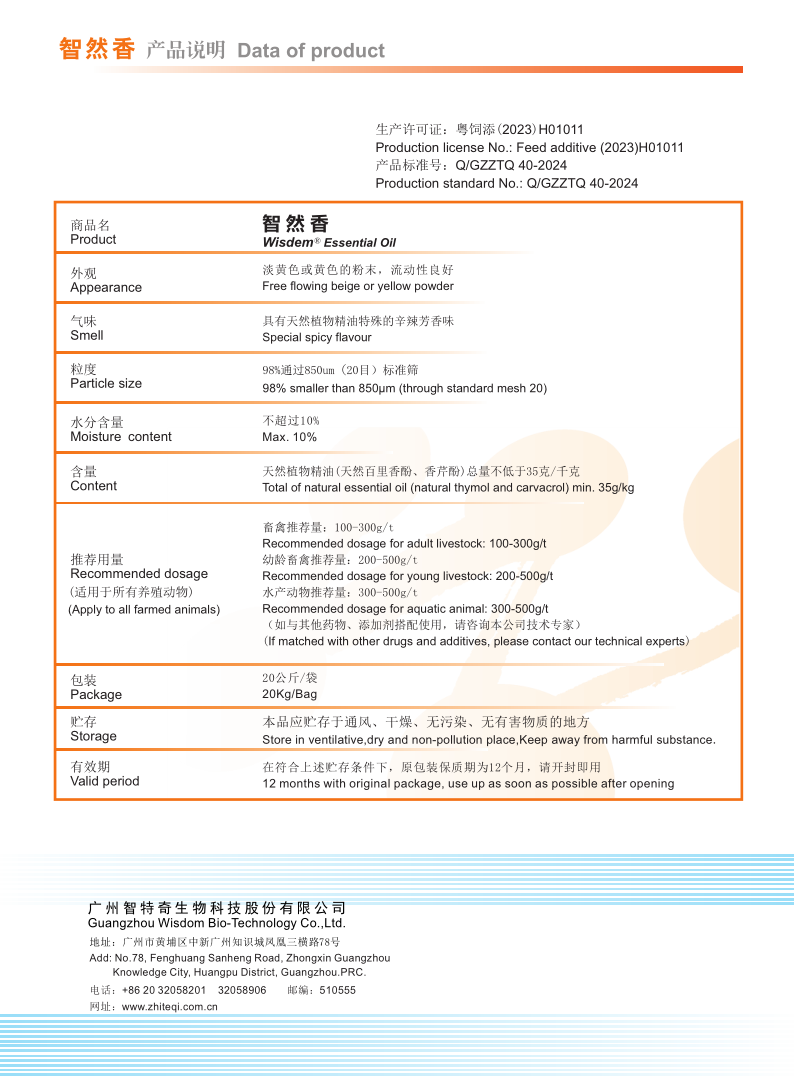 智然香 产品说明 Data of product

生产许可证：粤饲添(2023)H01011
Production license No.: Feed additive (2023)H01011
产品标准号：Q/GZZTQ 40-2024
Production standard No.: Q/GZZTQ 40-2024

| 商品名 Product | 智然香 Wisdem® Essential Oil |
|---|---|
| 外观 Appearance | 淡黄色或黄色的粉末，流动性良好 Free flowing beige or yellow powder |
| 气味 Smell | 具有天然植物精油特殊的辛辣芳香味 Special spicy flavour |
| 粒度 Particle size | 98%通过850um（20目）标准筛 98% smaller than 850μm (through standard mesh 20) |
| 水分含量 Moisture content | 不超过10% Max. 10% |
| 含量 Content | 天然植物精油(天然百里香酚、香芹酚)总量不低于35克/千克 Total of natural essential oil (natural thymol and carvacrol) min. 35g/kg |
| 推荐用量 Recommended dosage (适用于所有养殖动物) (Apply to all farmed animals) | 畜禽推荐量：100-300g/t Recommended dosage for adult livestock: 100-300g/t 幼龄畜禽推荐量：200-500g/t Recommended dosage for young livestock: 200-500g/t 水产动物推荐量：300-500g/t Recommended dosage for aquatic animal: 300-500g/t （如与其他药物、添加剂搭配使用，请咨询本公司技术专家） (If matched with other drugs and additives, please contact our technical experts) |
| 包装 Package | 20公斤/袋 20Kg/Bag |
| 贮存 Storage | 本品应贮存于通风、干燥、无污染、无有害物质的地方 Store in ventilative,dry and non-pollution place,Keep away from harmful substance. |
| 有效期 Valid period | 在符合上述贮存条件下，原包装保质期为12个月，请开封即用 12 months with original package, use up as soon as possible after opening |

广州智特奇生物科技股份有限公司
Guangzhou Wisdom Bio-Technology Co.,Ltd.
地址：广州市黄埔区中新广州知识城凤凰三横路78号
Add: No.78, Fenghuang Sanheng Road, Zhongxin Guangzhou Knowledge City, Huangpu District, Guangzhou.PRC.
电话：+86 20 32058201 32058906 邮编：510555
网址：www.zhiteqi.com.cn